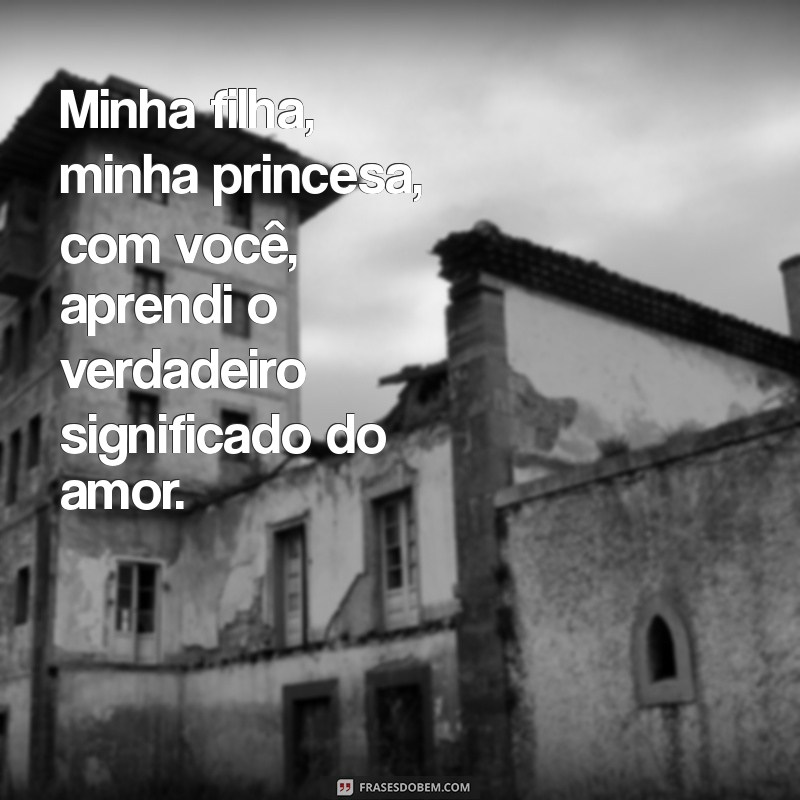 Minha filha, minha princesa, com você, aprendi o verdadeiro significado do amor.

FRASESDOBEM.COM